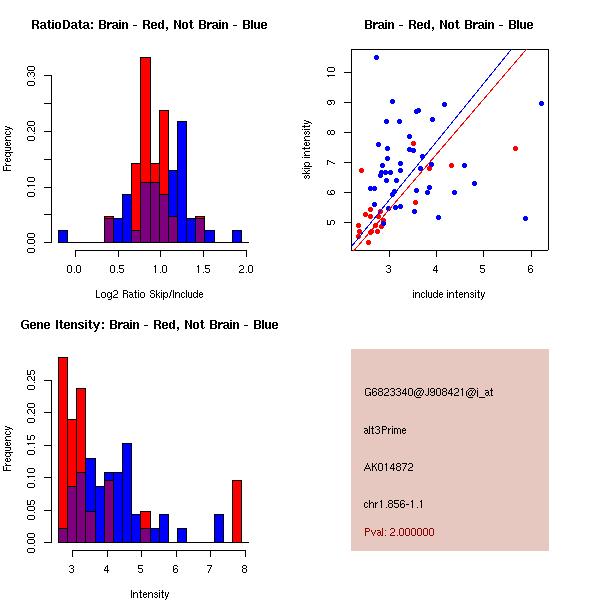 RatioData: Brain - Red, Not Brain - Blue

Frequency

0.00 0.10 0.20 0.30

0.0 0.5 1.0 1.5 2.0

Log2 Ratio Skip/Include

Brain - Red, Not Brain - Blue

skip intensity

5 6 7 8 9 10

3 4 5 6

include intensity

Gene Itensity: Brain - Red, Not Brain - Blue

Frequency

0.00 0.05 0.10 0.15 0.20 0.25

3 4 5 6 7 8

Intensity

G6823340@J908421@i_at

alt3Prime

AK014872

chr1.856-1.1

Pval: 2.000000